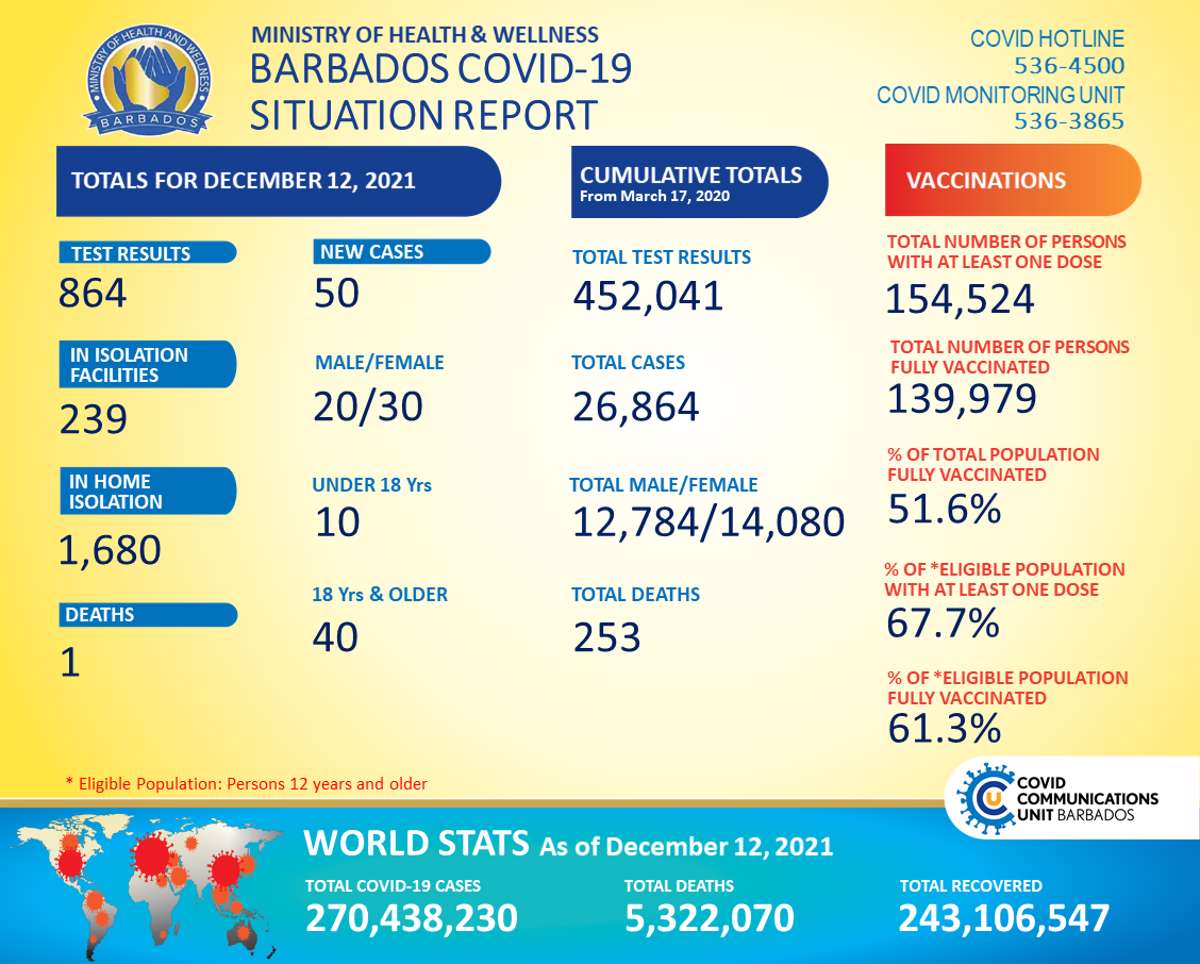 MINISTRY OF HEALTH AND WELLNESS
BARBADOS

MINISTRY OF HEALTH & WELLNESS
BARBADOS COVID-19
SITUATION REPORT

COVID HOTLINE
536-4500
COVID MONITORING UNIT
536-3865

TOTALS FOR DECEMBER 12, 2021

TEST RESULTS
864

IN ISOLATION FACILITIES
239

IN HOME ISOLATION
1,680

DEATHS
1

NEW CASES
50

MALE/FEMALE
20/30

UNDER 18 Yrs
10

18 Yrs & OLDER
40

CUMULATIVE TOTALS
From March 17, 2020

TOTAL TEST RESULTS
452,041

TOTAL CASES
26,864

TOTAL MALE/FEMALE
12,784/14,080

TOTAL DEATHS
253

VACCINATIONS

TOTAL NUMBER OF PERSONS WITH AT LEAST ONE DOSE
154,524

TOTAL NUMBER OF PERSONS FULLY VACCINATED
139,979

% OF TOTAL POPULATION FULLY VACCINATED
51.6%

% OF *ELIGIBLE POPULATION WITH AT LEAST ONE DOSE
67.7%

% OF *ELIGIBLE POPULATION FULLY VACCINATED
61.3%

* Eligible Population: Persons 12 years and older

COVID COMMUNICATIONS UNIT BARBADOS

WORLD STATS As of December 12, 2021

TOTAL COVID-19 CASES
270,438,230

TOTAL DEATHS
5,322,070

TOTAL RECOVERED
243,106,547